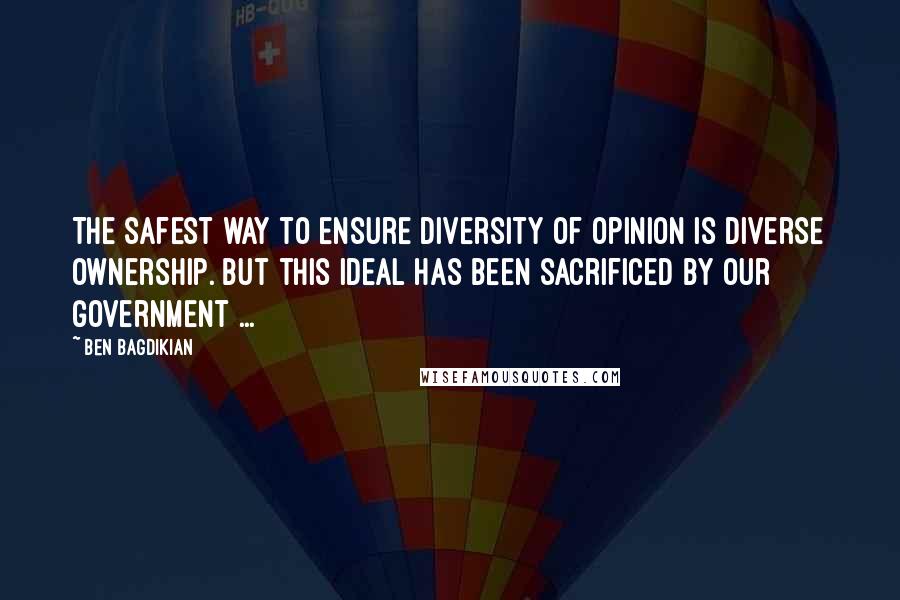 HB-QUG

THE SAFEST WAY TO ENSURE DIVERSITY OF OPINION IS DIVERSE OWNERSHIP. BUT THIS IDEAL HAS BEEN SACRIFICED BY OUR GOVERNMENT ...

~ BEN BAGDIKIAN

WISEFAMOUSQUOTES.COM